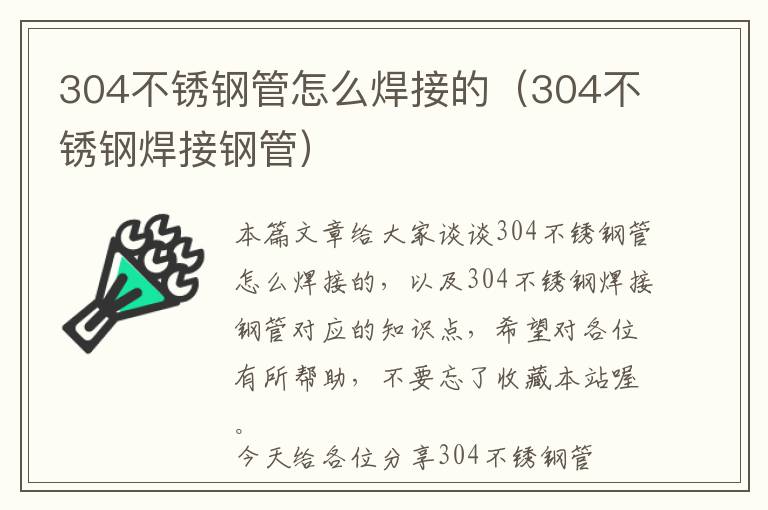 304不锈钢管怎么焊接的（304不锈钢焊接钢管）

本篇文章给大家谈谈304不锈钢管怎么焊接的，以及304不锈钢焊接钢管对应的知识点，希望对各位有所帮助，不要忘了收藏本站喔。

今天给各位分享304不锈钢管